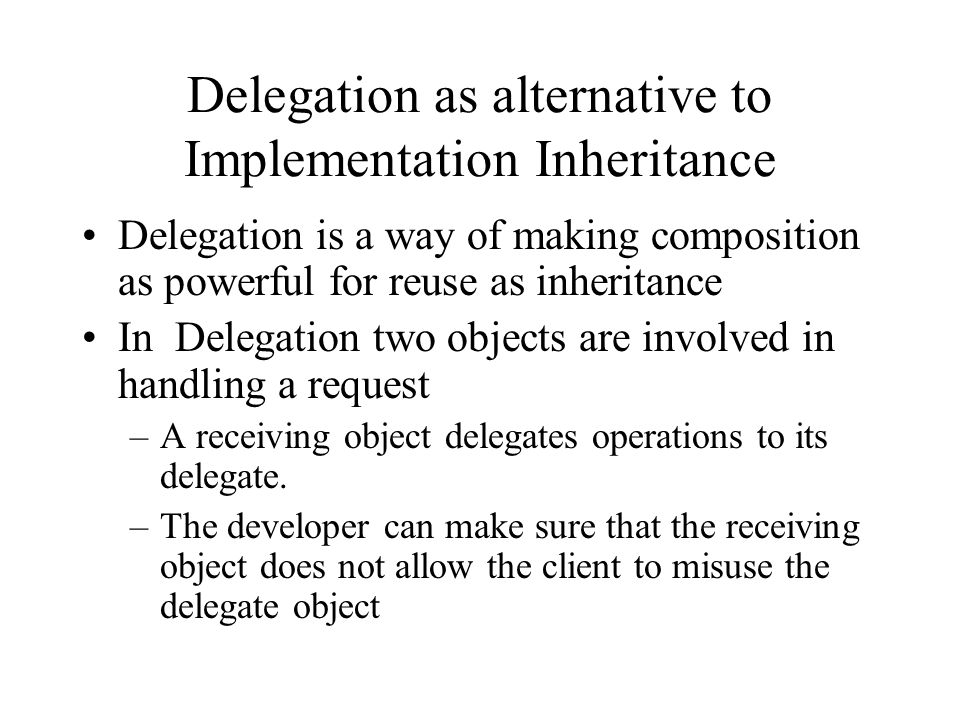 Delegation as alternative to Implementation Inheritance

• Delegation is a way of making composition as powerful for reuse as inheritance
• In Delegation two objects are involved in handling a request
– A receiving object delegates operations to its delegate.
– The developer can make sure that the receiving object does not allow the client to misuse the delegate object